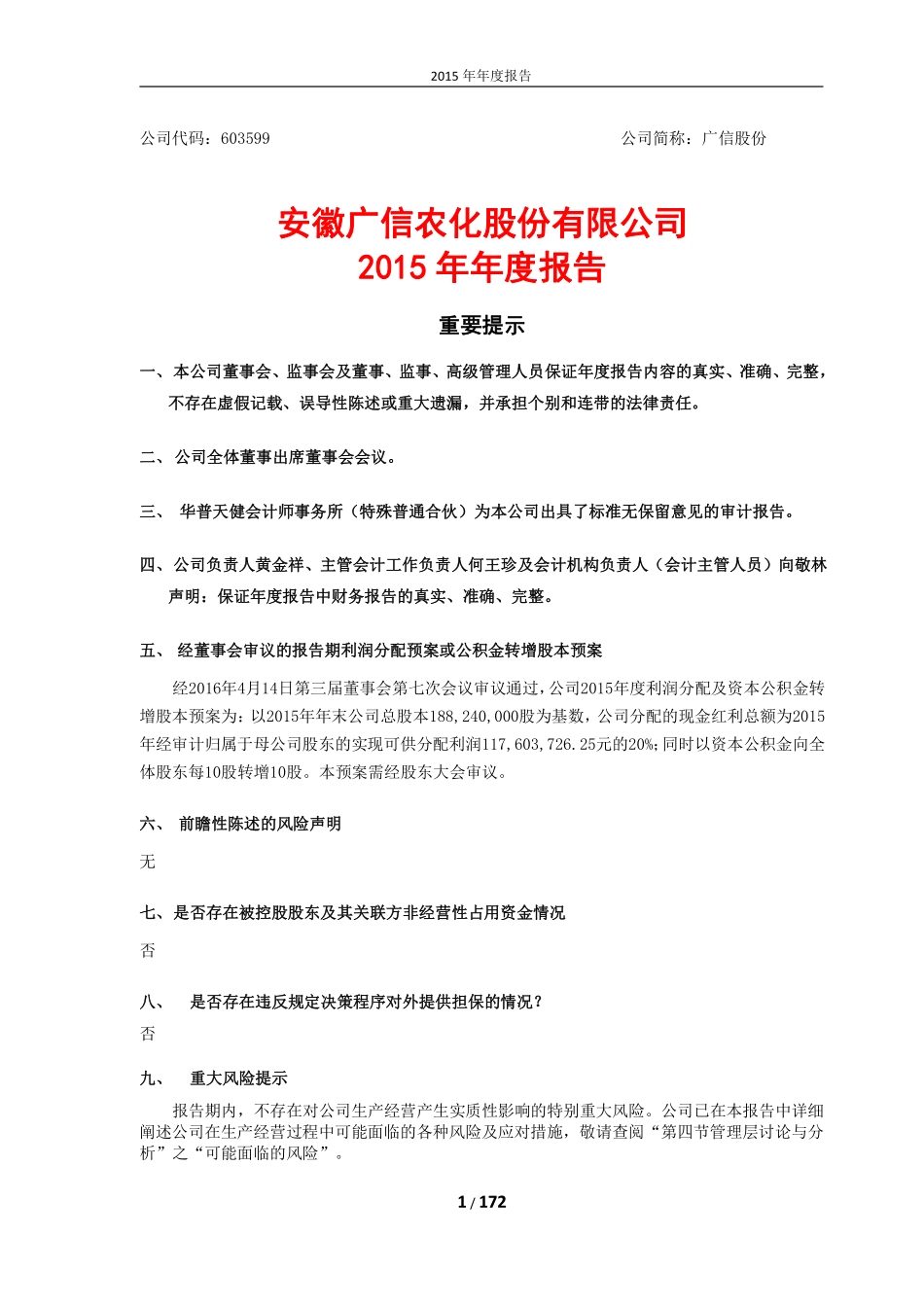 2015 年年度报告

公司代码：603599 公司简称：广信股份

安徽广信农化股份有限公司
2015 年年度报告

重要提示

一、本公司董事会、监事会及董事、监事、高级管理人员保证年度报告内容的真实、准确、完整，不存在虚假记载、误导性陈述或重大遗漏，并承担个别和连带的法律责任。

二、公司全体董事出席董事会会议。

三、 华普天健会计师事务所（特殊普通合伙）为本公司出具了标准无保留意见的审计报告。

四、公司负责人黄金祥、主管会计工作负责人何王珍及会计机构负责人（会计主管人员）向敬林声明：保证年度报告中财务报告的真实、准确、完整。

五、 经董事会审议的报告期利润分配预案或公积金转增股本预案

经2016年4月14日第三届董事会第七次会议审议通过，公司2015年度利润分配及资本公积金转增股本预案为：以2015年年末公司总股本188,240,000股为基数，公司分配的现金红利总额为2015年经审计归属于母公司股东的实现可供分配利润117,603,726.25元的20%；同时以资本公积金向全体股东每10股转增10股。本预案需经股东大会审议。

六、 前瞻性陈述的风险声明

无

七、是否存在被控股股东及其关联方非经营性占用资金情况

否

八、 是否存在违反规定决策程序对外提供担保的情况？

否

九、 重大风险提示

报告期内，不存在对公司生产经营产生实质性影响的特别重大风险。公司已在本报告中详细阐述公司在生产经营过程中可能面临的各种风险及应对措施，敬请查阅“第四节管理层讨论与分析”之“可能面临的风险”。

1 / 172